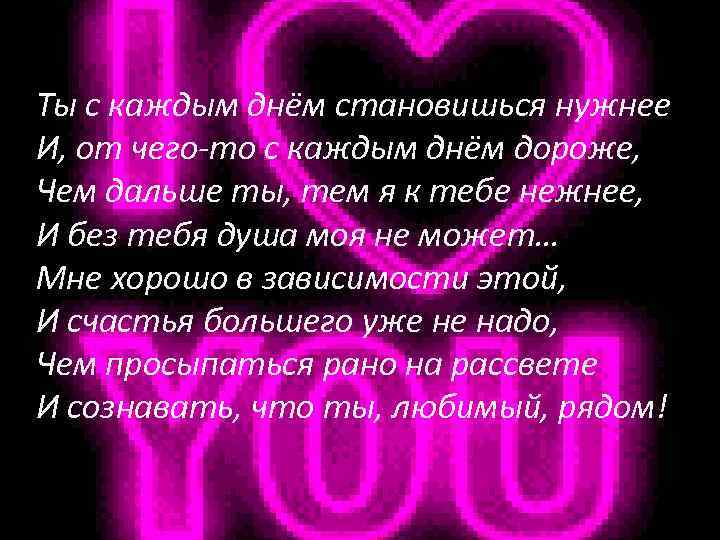 I YOU

Ты с каждым днём становишься нужнее
И, от чего-то с каждым днём дороже,
Чем дальше ты, тем я к тебе нежнее,
И без тебя душа моя не может…
Мне хорошо в зависимости этой,
И счастья большего уже не надо,
Чем просыпаться рано на рассвете
И сознавать, что ты, любимый, рядом!